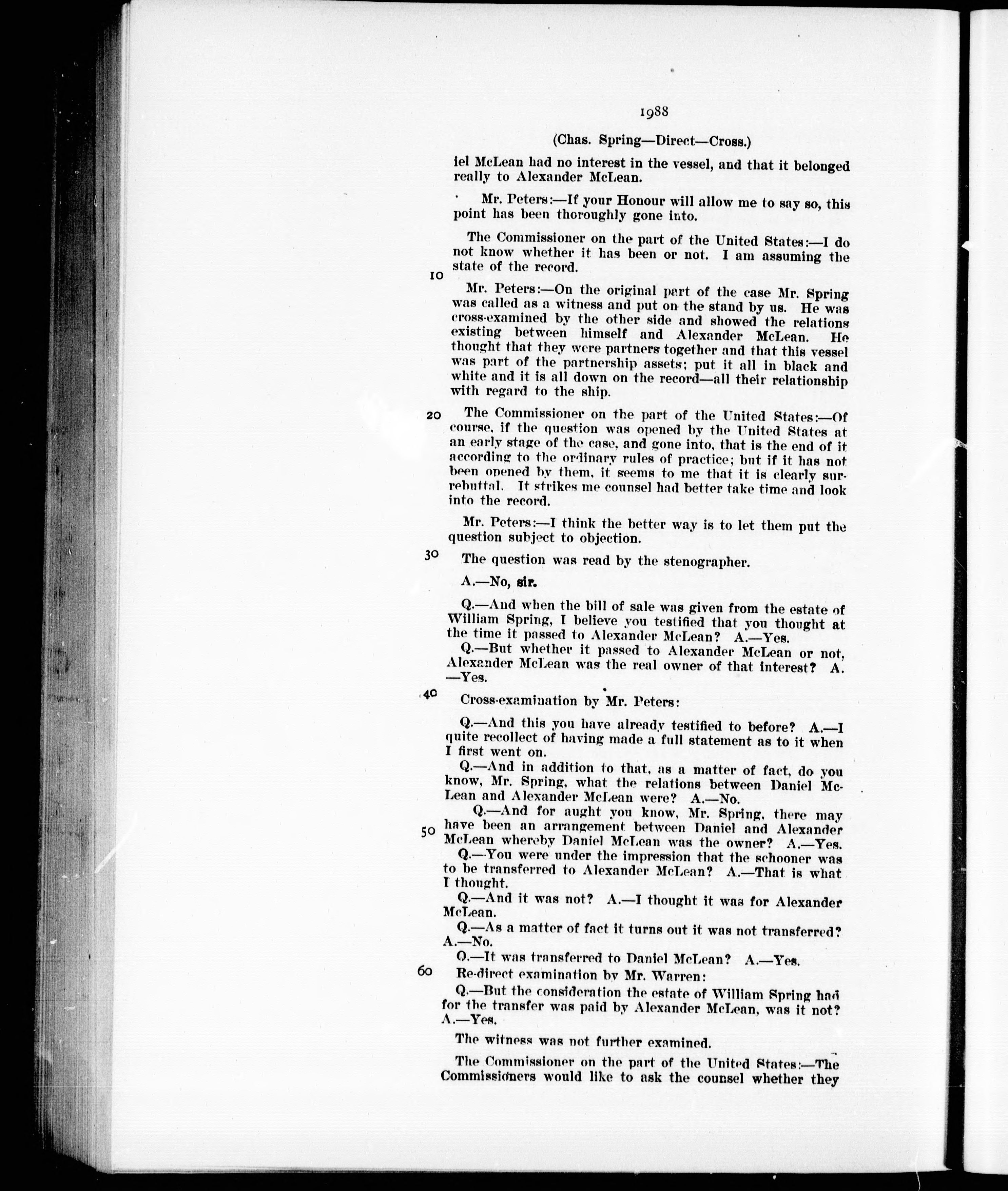 1988

(Chas. Spring—Direct—Cross.)

iel McLean had no interest in the vessel, and that it belonged really to Alexander McLean.

Mr. Peters:—If your Honour will allow me to say so, this point has been thoroughly gone into.

The Commissioner on the part of the United States:—I do not know whether it has been or not. I am assuming the state of the record.

10

Mr. Peters:—On the original part of the case Mr. Spring was called as a witness and put on the stand by us. He was cross-examined by the other side and showed the relations existing between himself and Alexander McLean. He thought that they were partners together and that this vessel was part of the partnership assets; put it all in black and white and it is all down on the record—all their relationship with regard to the ship.

20

The Commissioner on the part of the United States:—Of course, if the question was opened by the United States at an early stage of the case, and gone into, that is the end of it according to the ordinary rules of practice; but if it has not been opened by them, it seems to me that it is clearly surrebuttal. It strikes me counsel had better take time and look into the record.

Mr. Peters:—I think the better way is to let them put the question subject to objection.

30

The question was read by the stenographer.

A.—No, sir.

Q.—And when the bill of sale was given from the estate of William Spring, I believe you testified that you thought at the time it passed to Alexander McLean? A.—Yes.

Q.—But whether it passed to Alexander McLean or not, Alexander McLean was the real owner of that interest? A.—Yes.

40

Cross-examination by Mr. Peters:

Q.—And this you have already testified to before? A.—I quite recollect of having made a full statement as to it when I first went on.

Q.—And in addition to that, as a matter of fact, do you know, Mr. Spring, what the relations between Daniel McLean and Alexander McLean were? A.—No.

Q.—And for aught you know, Mr. Spring, there may have been an arrangement between Daniel and Alexander McLean whereby Daniel McLean was the owner? A.—Yes.

50

Q.—You were under the impression that the schooner was to be transferred to Alexander McLean? A.—That is what I thought.

Q.—And it was not? A.—I thought it was for Alexander McLean.

Q.—As a matter of fact it turns out it was not transferred? A.—No.

Q.—It was transferred to Daniel McLean? A.—Yes.

60

Re-direct examination by Mr. Warren:

Q.—But the consideration the estate of William Spring had for the transfer was paid by Alexander McLean, was it not? A.—Yes.

The witness was not further examined.

The Commissioner on the part of the United States:—The Commissioners would like to ask the counsel whether they